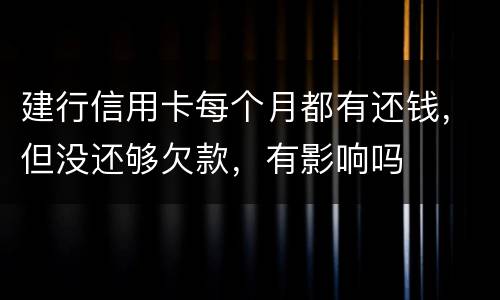 建行信用卡每个月都有还钱，但没还够欠款，有影响吗